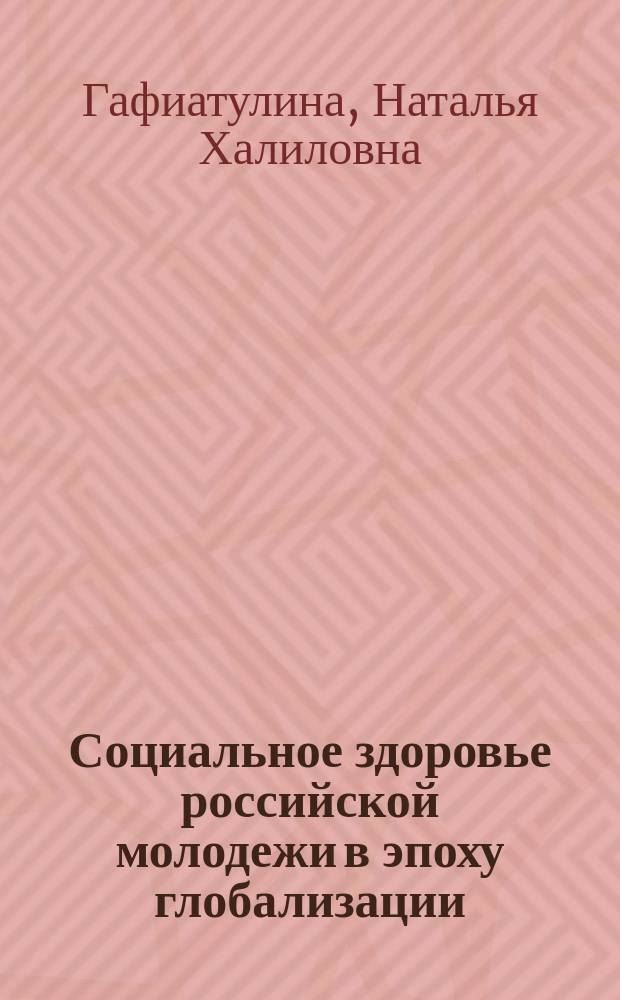 Гафиатулина, Наталья Халиловна

Социальное здоровье российской молодежи в эпоху глобализации